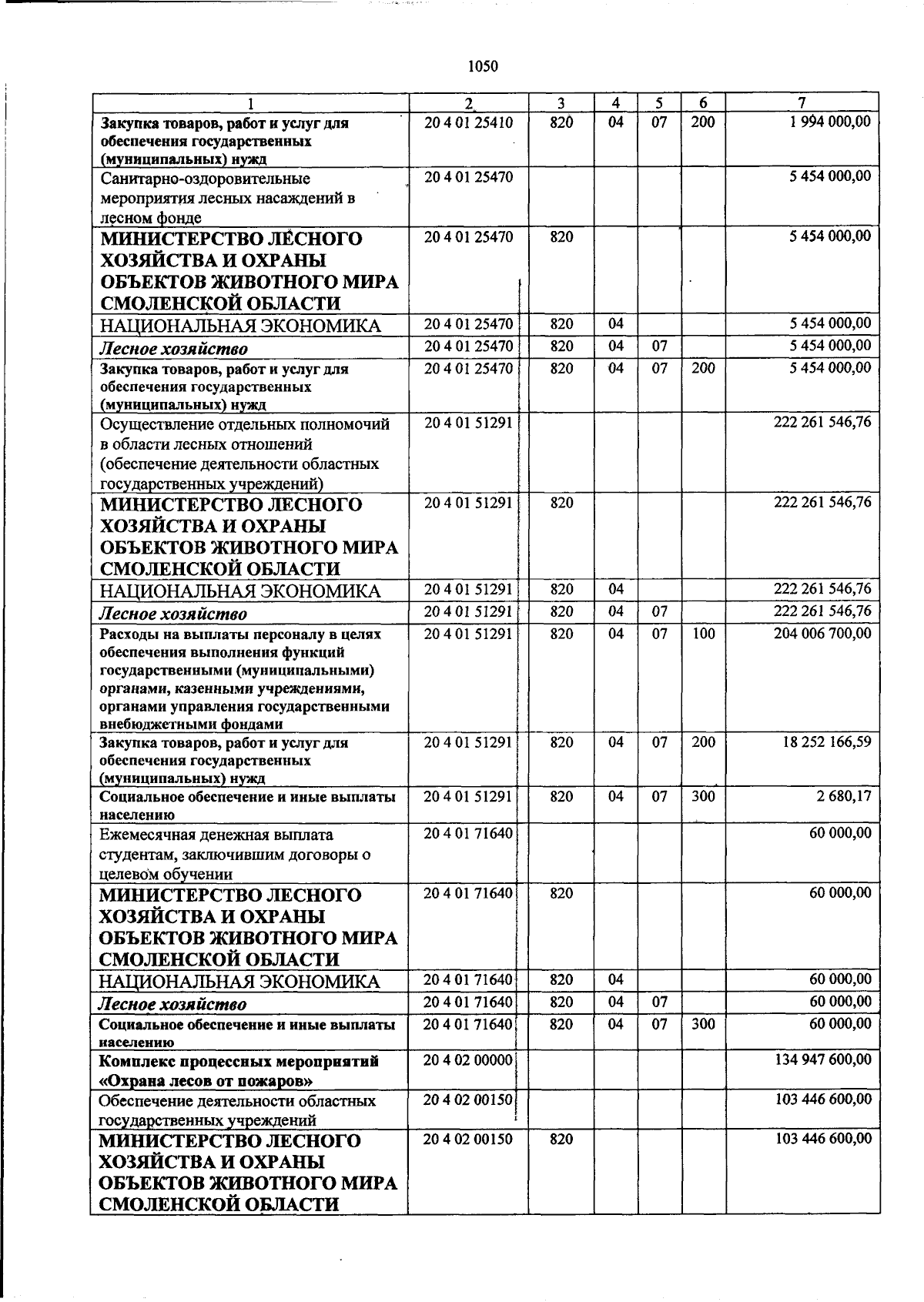 1050

| 1 | 2 | 3 | 4 | 5 | 6 | 7 |
|---|---|---|---|---|---|---|
| Закупка товаров, работ и услуг для обеспечения государственных (муниципальных) нужд | 20 4 01 25410 | 820 | 04 | 07 | 200 | 1 994 000,00 |
| Санитарно-оздоровительные мероприятия лесных насаждений в лесном фонде | 20 4 01 25470 | | | | | 5 454 000,00 |
| МИНИСТЕРСТВО ЛЕСНОГО ХОЗЯЙСТВА И ОХРАНЫ ОБЪЕКТОВ ЖИВОТНОГО МИРА СМОЛЕНСКОЙ ОБЛАСТИ | 20 4 01 25470 | 820 | | | | 5 454 000,00 |
| НАЦИОНАЛЬНАЯ ЭКОНОМИКА | 20 4 01 25470 | 820 | 04 | | | 5 454 000,00 |
| Лесное хозяйство | 20 4 01 25470 | 820 | 04 | 07 | | 5 454 000,00 |
| Закупка товаров, работ и услуг для обеспечения государственных (муниципальных) нужд | 20 4 01 25470 | 820 | 04 | 07 | 200 | 5 454 000,00 |
| Осуществление отдельных полномочий в области лесных отношений (обеспечение деятельности областных государственных учреждений) | 20 4 01 51291 | | | | | 222 261 546,76 |
| МИНИСТЕРСТВО ЛЕСНОГО ХОЗЯЙСТВА И ОХРАНЫ ОБЪЕКТОВ ЖИВОТНОГО МИРА СМОЛЕНСКОЙ ОБЛАСТИ | 20 4 01 51291 | 820 | | | | 222 261 546,76 |
| НАЦИОНАЛЬНАЯ ЭКОНОМИКА | 20 4 01 51291 | 820 | 04 | | | 222 261 546,76 |
| Лесное хозяйство | 20 4 01 51291 | 820 | 04 | 07 | | 222 261 546,76 |
| Расходы на выплаты персоналу в целях обеспечения выполнения функций государственными (муниципальными) органами, казенными учреждениями, органами управления государственными внебюджетными фондами | 20 4 01 51291 | 820 | 04 | 07 | 100 | 204 006 700,00 |
| Закупка товаров, работ и услуг для обеспечения государственных (муниципальных) нужд | 20 4 01 51291 | 820 | 04 | 07 | 200 | 18 252 166,59 |
| Социальное обеспечение и иные выплаты населению | 20 4 01 51291 | 820 | 04 | 07 | 300 | 2 680,17 |
| Ежемесячная денежная выплата студентам, заключившим договоры о целевом обучении | 20 4 01 71640 | | | | | 60 000,00 |
| МИНИСТЕРСТВО ЛЕСНОГО ХОЗЯЙСТВА И ОХРАНЫ ОБЪЕКТОВ ЖИВОТНОГО МИРА СМОЛЕНСКОЙ ОБЛАСТИ | 20 4 01 71640 | 820 | | | | 60 000,00 |
| НАЦИОНАЛЬНАЯ ЭКОНОМИКА | 20 4 01 71640 | 820 | 04 | | | 60 000,00 |
| Лесное хозяйство | 20 4 01 71640 | 820 | 04 | 07 | | 60 000,00 |
| Социальное обеспечение и иные выплаты населению | 20 4 01 71640 | 820 | 04 | 07 | 300 | 60 000,00 |
| Комплекс процессных мероприятий «Охрана лесов от пожаров» | 20 4 02 00000 | | | | | 134 947 600,00 |
| Обеспечение деятельности областных государственных учреждений | 20 4 02 00150 | | | | | 103 446 600,00 |
| МИНИСТЕРСТВО ЛЕСНОГО ХОЗЯЙСТВА И ОХРАНЫ ОБЪЕКТОВ ЖИВОТНОГО МИРА СМОЛЕНСКОЙ ОБЛАСТИ | 20 4 02 00150 | 820 | | | | 103 446 600,00 |